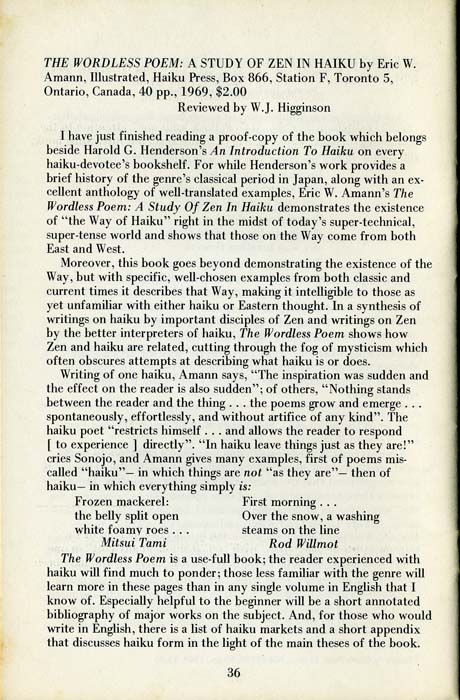 THE WORDLESS POEM: A STUDY OF ZEN IN HAIKU by Eric W. Amann, Illustrated, Haiku Press, Box 866, Station F, Toronto 5, Ontario, Canada, 40 pp., 1969, $2.00

Reviewed by W.J. Higginson

I have just finished reading a proof-copy of the book which belongs beside Harold G. Henderson's An Introduction To Haiku on every haiku-devotee's bookshelf. For while Henderson's work provides a brief history of the genre's classical period in Japan, along with an excellent anthology of well-translated examples, Eric W. Amann's The Wordless Poem: A Study Of Zen In Haiku demonstrates the existence of "the Way of Haiku" right in the midst of today's super-technical, super-tense world and shows that those on the Way come from both East and West.

Moreover, this book goes beyond demonstrating the existence of the Way, but with specific, well-chosen examples from both classic and current times it describes that Way, making it intelligible to those as yet unfamiliar with either haiku or Eastern thought. In a synthesis of writings on haiku by important disciples of Zen and writings on Zen by the better interpreters of haiku, The Wordless Poem shows how Zen and haiku are related, cutting through the fog of mysticism which often obscures attempts at describing what haiku is or does.

Writing of one haiku, Amann says, "The inspiration was sudden and the effect on the reader is also sudden"; of others, "Nothing stands between the reader and the thing . . . the poems grow and emerge . . . spontaneously, effortlessly, and without artifice of any kind". The haiku poet "restricts himself . . . and allows the reader to respond [ to experience ] directly". "In haiku leave things just as they are!" cries Sonojo, and Amann gives many examples, first of poems miscalled "haiku"— in which things are not "as they are"— then of haiku— in which everything simply is:

Frozen mackerel:
the belly split open
white foamy roes . . .
Mitsui Tami

First morning . . .
Over the snow, a washing
steams on the line
Rod Willmot

The Wordless Poem is a use-full book; the reader experienced with haiku will find much to ponder; those less familiar with the genre will learn more in these pages than in any single volume in English that I know of. Especially helpful to the beginner will be a short annotated bibliography of major works on the subject. And, for those who would write in English, there is a list of haiku markets and a short appendix that discusses haiku form in the light of the main theses of the book.

36